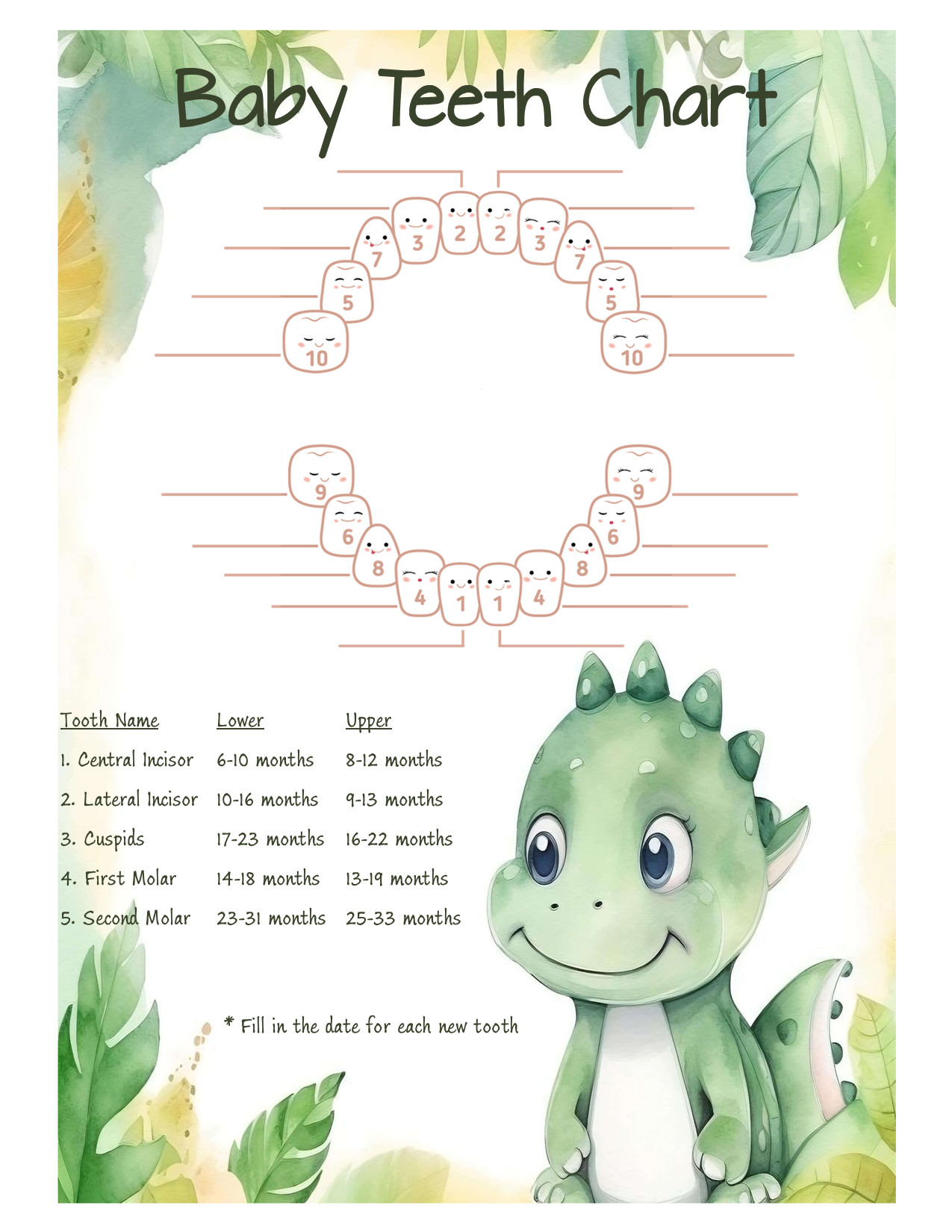 Baby Teeth Chart

10 5 7 3 2 2 3 7 5 10

9 6 8 4 1 1 4 8 6 9

| Tooth Name | Lower | Upper |
|---|---|---|
| 1. Central Incisor | 6-10 months | 8-12 months |
| 2. Lateral Incisor | 10-16 months | 9-13 months |
| 3. Cuspids | 17-23 months | 16-22 months |
| 4. First Molar | 14-18 months | 13-19 months |
| 5. Second Molar | 23-31 months | 25-33 months |

* Fill in the date for each new tooth